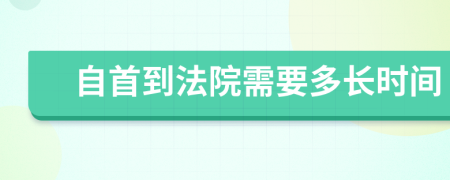 自首到法院需要多长时间